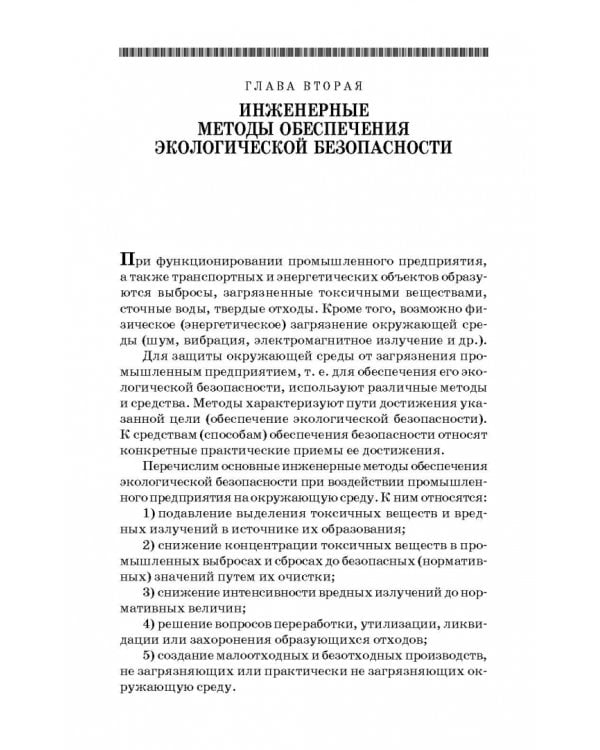 ГЛАВА ВТОРАЯ

ИНЖЕНЕРНЫЕ МЕТОДЫ ОБЕСПЕЧЕНИЯ ЭКОЛОГИЧЕСКОЙ БЕЗОПАСНОСТИ

При функционировании промышленного предприятия, а также транспортных и энергетических объектов образуются выбросы, загрязненные токсичными веществами, сточные воды, твердые отходы. Кроме того, возможно физическое (энергетическое) загрязнение окружающей среды (шум, вибрация, электромагнитное излучение и др.).

Для защиты окружающей среды от загрязнения промышленным предприятием, т. е. для обеспечения его экологической безопасности, используют различные методы и средства. Методы характеризуют пути достижения указанной цели (обеспечение экологической безопасности). К средствам (способам) обеспечения безопасности относят конкретные практические приемы ее достижения.

Перечислим основные инженерные методы обеспечения экологической безопасности при воздействии промышленного предприятия на окружающую среду. К ним относятся:

1) подавление выделения токсичных веществ и вредных излучений в источнике их образования;

2) снижение концентрации токсичных веществ в промышленных выбросах и сбросах до безопасных (нормативных) значений путем их очистки;

3) снижение интенсивности вредных излучений до нормативных величин;

4) решение вопросов переработки, утилизации, ликвидации или захоронения образующихся отходов;

5) создание малоотходных и безотходных производств, не загрязняющих или практически не загрязняющих окружающую среду.